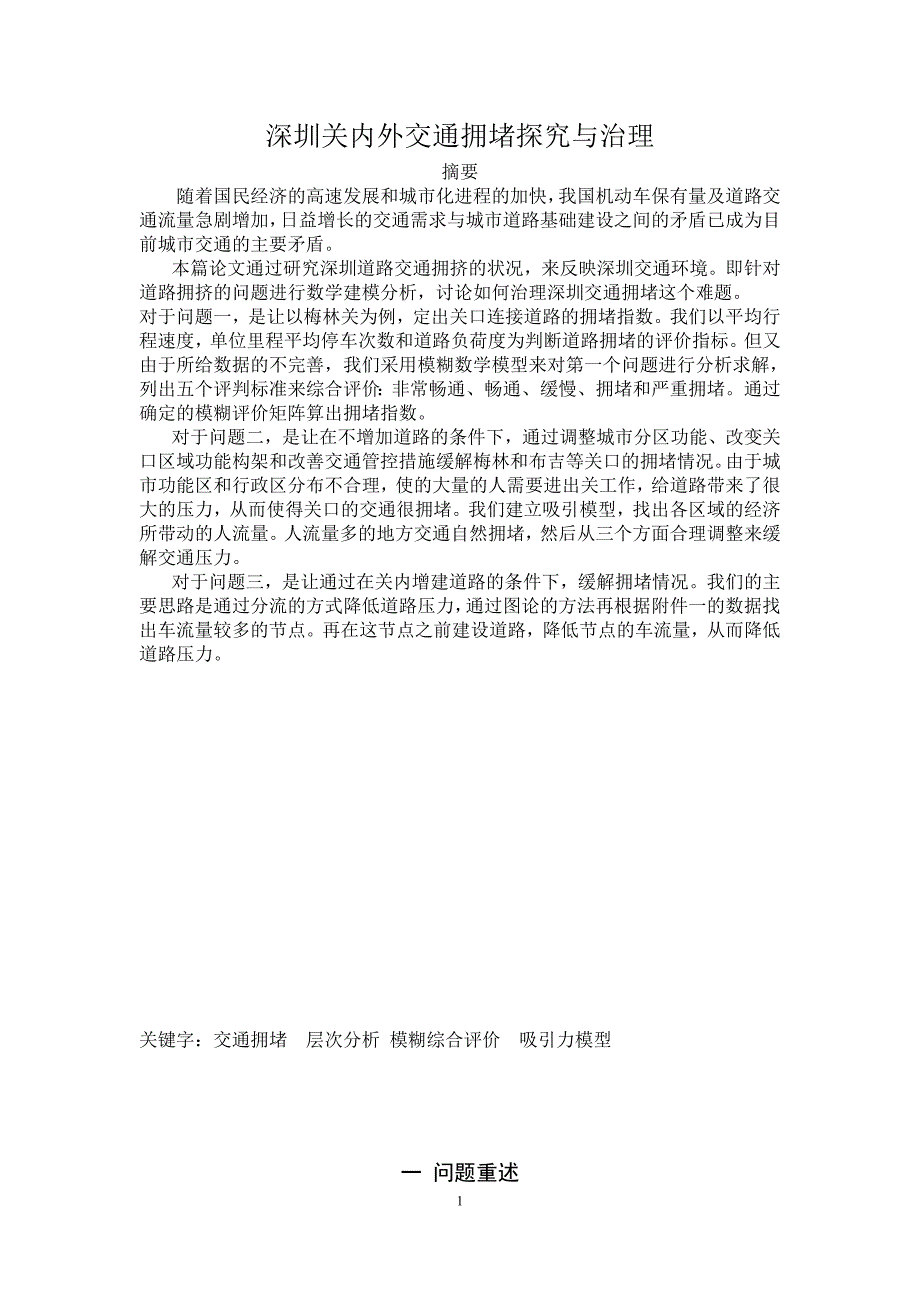 深圳关内外交通拥堵探究与治理

摘要

随着国民经济的高速发展和城市化进程的加快，我国机动车保有量及道路交通流量急剧增加，日益增长的交通需求与城市道路基础建设之间的矛盾已成为目前城市交通的主要矛盾。

本篇论文通过研究深圳道路交通拥挤的状况，来反映深圳交通环境。即针对道路拥挤的问题进行数学建模分析，讨论如何治理深圳交通拥堵这个难题。

对于问题一，是让以梅林关为例，定出关口连接道路的拥堵指数。我们以平均行程速度，单位里程平均停车次数和道路负荷度为判断道路拥堵的评价指标。但又由于所给数据的不完善，我们采用模糊数学模型来对第一个问题进行分析求解，列出五个评判标准来综合评价：非常畅通、畅通、缓慢、拥堵和严重拥堵。通过确定的模糊评价矩阵算出拥堵指数。

对于问题二，是让在不增加道路的条件下，通过调整城市分区功能、改变关口区域功能构架和改善交通管控措施缓解梅林和布吉等关口的拥堵情况。由于城市功能区和行政区分布不合理，使的大量的人需要进出关工作，给道路带来了很大的压力，从而使得关口的交通很拥堵。我们建立吸引模型，找出各区域的经济所带动的人流量。人流量多的地方交通自然拥堵，然后从三个方面合理调整来缓解交通压力。

对于问题三，是让通过在关内增建道路的条件下，缓解拥堵情况。我们的主要思路是通过分流的方式降低道路压力，通过图论的方法再根据附件一的数据找出车流量较多的节点。再在这节点之前建设道路，降低节点的车流量，从而降低道路压力。

关键字：交通拥堵　层次分析　模糊综合评价　吸引力模型

一　问题重述

1